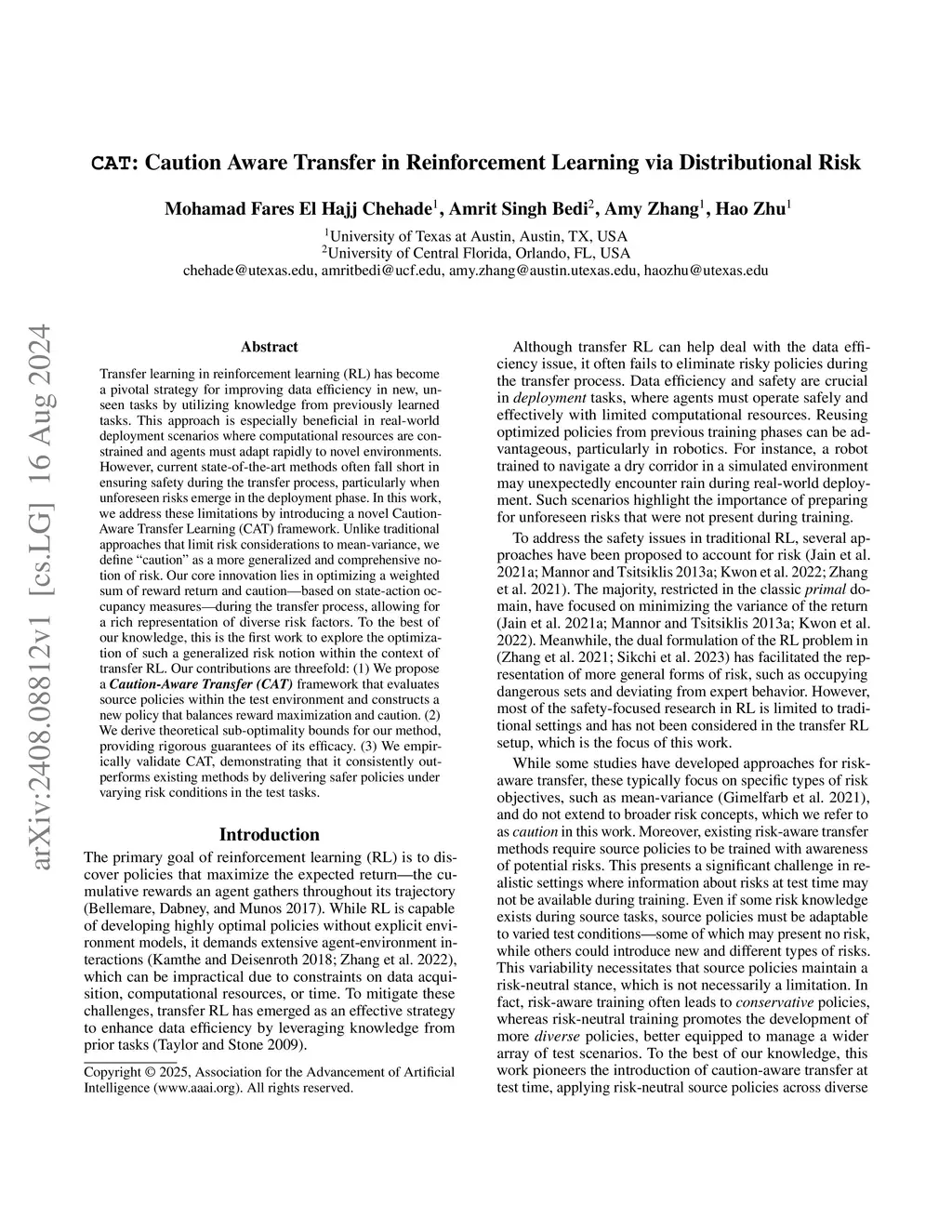 CAT: Caution Aware Transfer in Reinforcement Learning via Distributional Risk

Mohamad Fares El Hajj Chehade$^1$, Amrit Singh Bedi$^2$, Amy Zhang$^1$, Hao Zhu$^1$

$^1$University of Texas at Austin, Austin, TX, USA
$^2$University of Central Florida, Orlando, FL, USA
chehade@utexas.edu, amritbedi@ucf.edu, amy.zhang@austin.utexas.edu, haozhu@utexas.edu

arXiv:2408.08812v1 [cs.LG] 16 Aug 2024

Abstract

Transfer learning in reinforcement learning (RL) has become a pivotal strategy for improving data efficiency in new, unseen tasks by utilizing knowledge from previously learned tasks. This approach is especially beneficial in real-world deployment scenarios where computational resources are constrained and agents must adapt rapidly to novel environments. However, current state-of-the-art methods often fall short in ensuring safety during the transfer process, particularly when unforeseen risks emerge in the deployment phase. In this work, we address these limitations by introducing a novel Caution-Aware Transfer Learning (CAT) framework. Unlike traditional approaches that limit risk considerations to mean-variance, we define "caution" as a more generalized and comprehensive notion of risk. Our core innovation lies in optimizing a weighted sum of reward return and caution—based on state-action occupancy measures—during the transfer process, allowing for a rich representation of diverse risk factors. To the best of our knowledge, this is the first work to explore the optimization of such a generalized risk notion within the context of transfer RL. Our contributions are threefold: (1) We propose a Caution-Aware Transfer (CAT) framework that evaluates source policies within the test environment and constructs a new policy that balances reward maximization and caution. (2) We derive theoretical sub-optimality bounds for our method, providing rigorous guarantees of its efficacy. (3) We empirically validate CAT, demonstrating that it consistently outperforms existing methods by delivering safer policies under varying risk conditions in the test tasks.

Introduction

The primary goal of reinforcement learning (RL) is to discover policies that maximize the expected return—the cumulative rewards an agent gathers throughout its trajectory (Bellemare, Dabney, and Munos 2017). While RL is capable of developing highly optimal policies without explicit environment models, it demands extensive agent-environment interactions (Kamthe and Deisenroth 2018; Zhang et al. 2022), which can be impractical due to constraints on data acquisition, computational resources, or time. To mitigate these challenges, transfer RL has emerged as an effective strategy to enhance data efficiency by leveraging knowledge from prior tasks (Taylor and Stone 2009).

Copyright © 2025, Association for the Advancement of Artificial Intelligence (www.aaai.org). All rights reserved.

Although transfer RL can help deal with the data efficiency issue, it often fails to eliminate risky policies during the transfer process. Data efficiency and safety are crucial in deployment tasks, where agents must operate safely and effectively with limited computational resources. Reusing optimized policies from previous training phases can be advantageous, particularly in robotics. For instance, a robot trained to navigate a dry corridor in a simulated environment may unexpectedly encounter rain during real-world deployment. Such scenarios highlight the importance of preparing for unforeseen risks that were not present during training.

To address the safety issues in traditional RL, several approaches have been proposed to account for risk (Jain et al. 2021a; Mannor and Tsitsiklis 2013a; Kwon et al. 2022; Zhang et al. 2021). The majority, restricted in the classic primal domain, have focused on minimizing the variance of the return (Jain et al. 2021a; Mannor and Tsitsiklis 2013a; Kwon et al. 2022). Meanwhile, the dual formulation of the RL problem in (Zhang et al. 2021; Sikchi et al. 2023) has facilitated the representation of more general forms of risk, such as occupying dangerous sets and deviating from expert behavior. However, most of the safety-focused research in RL is limited to traditional settings and has not been considered in the transfer RL setup, which is the focus of this work.

While some studies have developed approaches for risk-aware transfer, these typically focus on specific types of risk objectives, such as mean-variance (Gimelfarb et al. 2021), and do not extend to broader risk concepts, which we refer to as caution in this work. Moreover, existing risk-aware transfer methods require source policies to be trained with awareness of potential risks. This presents a significant challenge in realistic settings where information about risks at test time may not be available during training. Even if some risk knowledge exists during source tasks, source policies must be adaptable to varied test conditions—some of which may present no risk, while others could introduce new and different types of risks. This variability necessitates that source policies maintain a risk-neutral stance, which is not necessarily a limitation. In fact, risk-aware training often leads to conservative policies, whereas risk-neutral training promotes the development of more diverse policies, better equipped to manage a wider array of test scenarios. To the best of our knowledge, this work pioneers the introduction of caution-aware transfer at test time, applying risk-neutral source policies across diverse